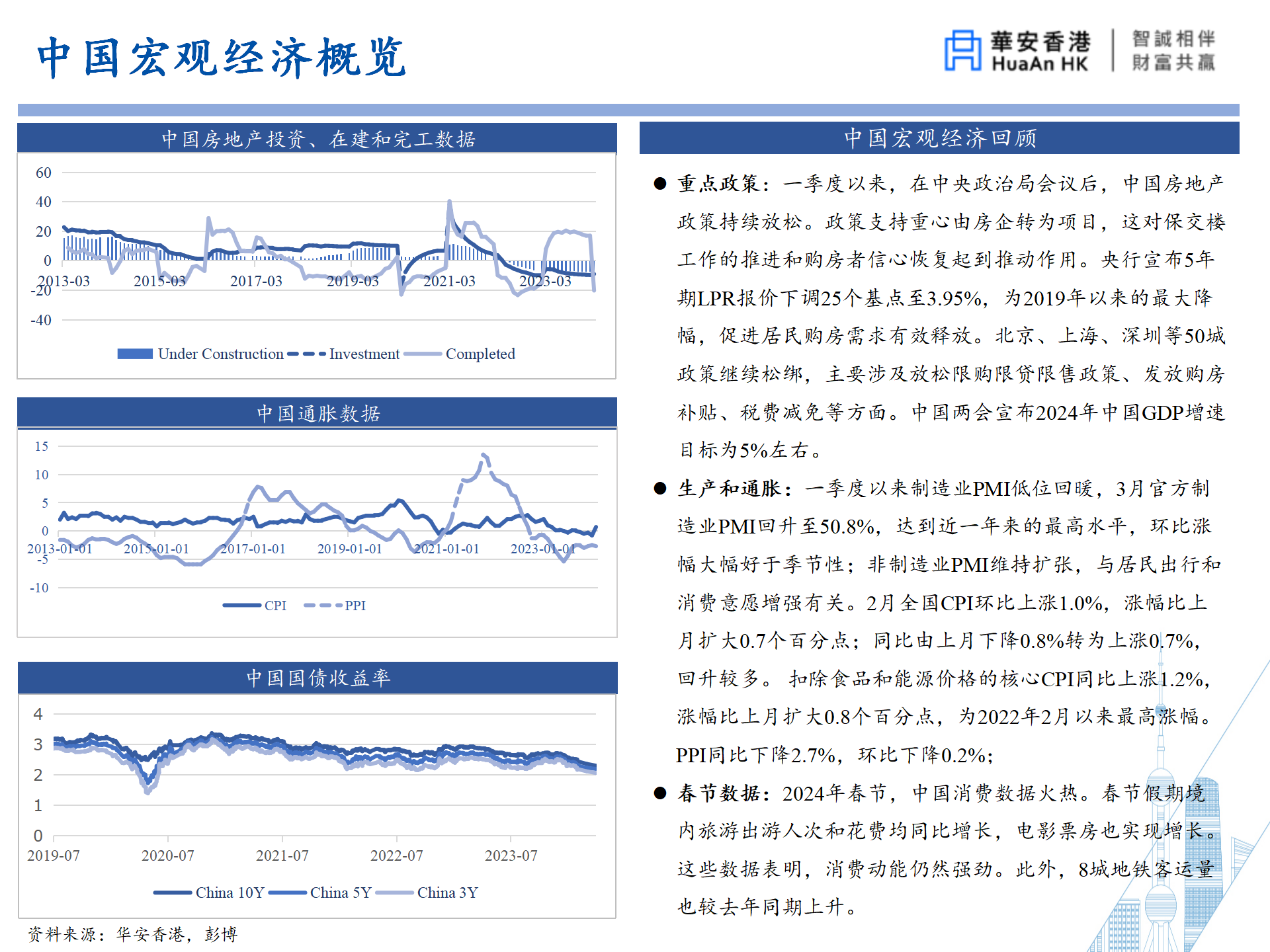 中国宏观经济概览

華安香港 HuaAn HK 智誠相伴 財富共贏

中国房地产投资、在建和完工数据

60
40
20
0
-20
-40
2013-03 2015-03 2017-03 2019-03 2021-03 2023-03

Under Construction Investment Completed

中国通胀数据

15
10
5
0
-5
-10
2013-01-01 2015-01-01 2017-01-01 2019-01-01 2021-01-01 2023-01-01

CPI PPI

中国国债收益率

4
3
2
1
0
2019-07 2020-07 2021-07 2022-07 2023-07

China 10Y China 5Y China 3Y

资料来源：华安香港，彭博

中国宏观经济回顾

● 重点政策：一季度以来，在中央政治局会议后，中国房地产政策持续放松。政策支持重心由房企转为项目，这对保交楼工作的推进和购房者信心恢复起到推动作用。央行宣布5年期LPR报价下调25个基点至3.95%，为2019年以来的最大降幅，促进居民购房需求有效释放。北京、上海、深圳等50城政策继续松绑，主要涉及放松限购限贷限售政策、发放购房补贴、税费减免等方面。中国两会宣布2024年中国GDP增速目标为5%左右。

● 生产和通胀：一季度以来制造业PMI低位回暖，3月官方制造业PMI回升至50.8%，达到近一年来的最高水平，环比涨幅大幅好于季节性；非制造业PMI维持扩张，与居民出行和消费意愿增强有关。2月全国CPI环比上涨1.0%，涨幅比上月扩大0.7个百分点；同比由上月下降0.8%转为上涨0.7%，回升较多。 扣除食品和能源价格的核心CPI同比上涨1.2%，涨幅比上月扩大0.8个百分点，为2022年2月以来最高涨幅。PPI同比下降2.7%，环比下降0.2%；

● 春节数据：2024年春节，中国消费数据火热。春节假期境内旅游出游人次和花费均同比增长，电影票房也实现增长。这些数据表明，消费动能仍然强劲。此外，8城地铁客运量也较去年同期上升。